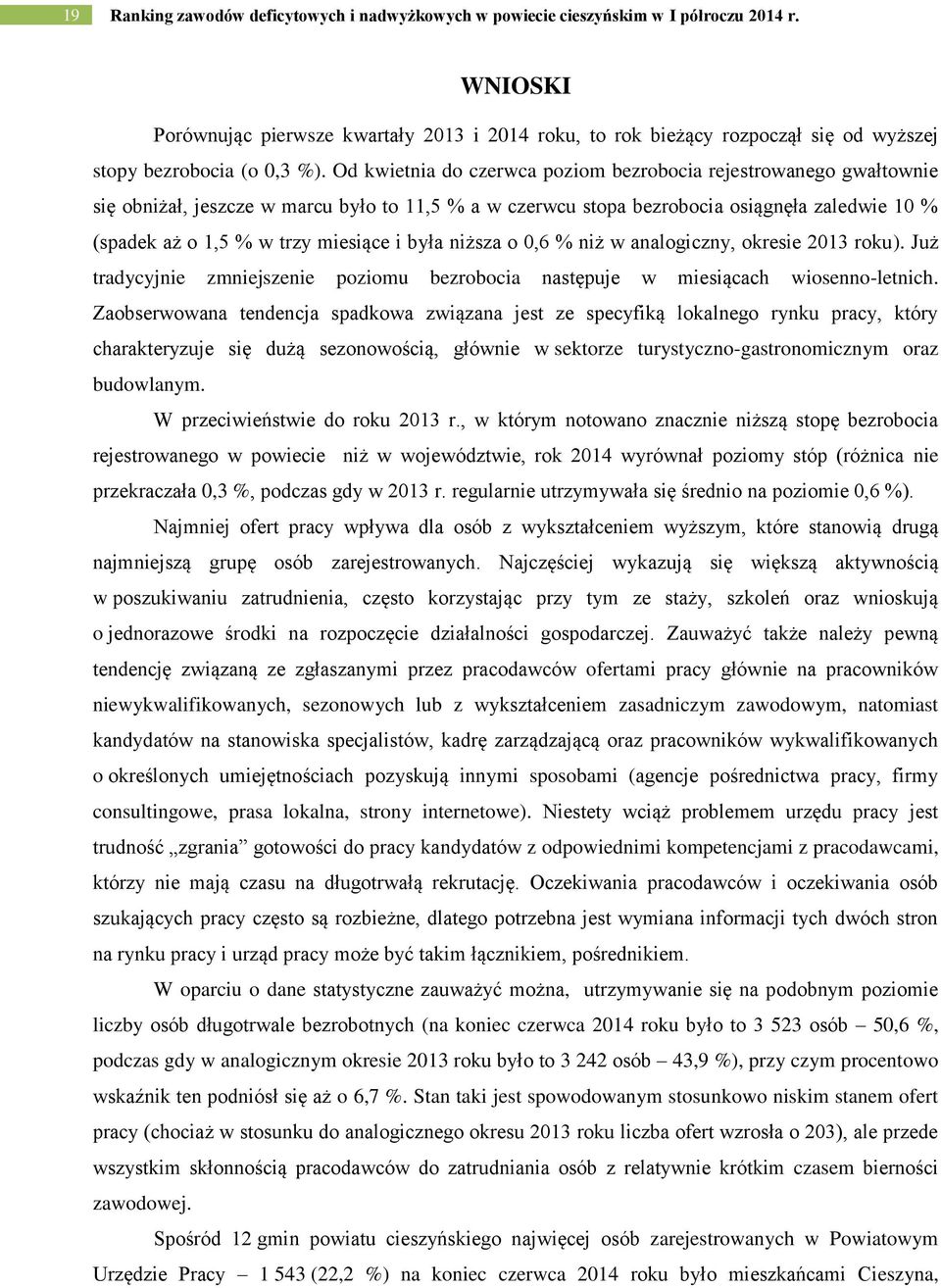 19 Ranking zawodów deficytowych i nadwyżkowych w powiecie cieszyńskim w I półroczu 2014 r.

WNIOSKI

Porównując pierwsze kwartały 2013 i 2014 roku, to rok bieżący rozpoczął się od wyższej stopy bezrobocia (o 0,3 %). Od kwietnia do czerwca poziom bezrobocia rejestrowanego gwałtownie się obniżał, jeszcze w marcu było to 11,5 % a w czerwcu stopa bezrobocia osiągnęła zaledwie 10 % (spadek aż o 1,5 % w trzy miesiące i była niższa o 0,6 % niż w analogiczny, okresie 2013 roku). Już tradycyjnie zmniejszenie poziomu bezrobocia następuje w miesiącach wiosenno-letnich. Zaobserwowana tendencja spadkowa związana jest ze specyfiką lokalnego rynku pracy, który charakteryzuje się dużą sezonowością, głównie w sektorze turystyczno-gastronomicznym oraz budowlanym.

W przeciwieństwie do roku 2013 r., w którym notowano znacznie niższą stopę bezrobocia rejestrowanego w powiecie niż w województwie, rok 2014 wyrównał poziomy stóp (różnica nie przekraczała 0,3 %, podczas gdy w 2013 r. regularnie utrzymywała się średnio na poziomie 0,6 %).

Najmniej ofert pracy wpływa dla osób z wykształceniem wyższym, które stanowią drugą najmniejszą grupę osób zarejestrowanych. Najczęściej wykazują się większą aktywnością w poszukiwaniu zatrudnienia, często korzystając przy tym ze staży, szkoleń oraz wnioskują o jednorazowe środki na rozpoczęcie działalności gospodarczej. Zauważyć także należy pewną tendencję związaną ze zgłaszanymi przez pracodawców ofertami pracy głównie na pracowników niewykwalifikowanych, sezonowych lub z wykształceniem zasadniczym zawodowym, natomiast kandydatów na stanowiska specjalistów, kadrę zarządzającą oraz pracowników wykwalifikowanych o określonych umiejętnościach pozyskują innymi sposobami (agencje pośrednictwa pracy, firmy consultingowe, prasa lokalna, strony internetowe). Niestety wciąż problemem urzędu pracy jest trudność „zgrania” gotowości do pracy kandydatów z odpowiednimi kompetencjami z pracodawcami, którzy nie mają czasu na długotrwałą rekrutację. Oczekiwania pracodawców i oczekiwania osób szukających pracy często są rozbieżne, dlatego potrzebna jest wymiana informacji tych dwóch stron na rynku pracy i urząd pracy może być takim łącznikiem, pośrednikiem.

W oparciu o dane statystyczne zauważyć można, utrzymywanie się na podobnym poziomie liczby osób długotrwale bezrobotnych (na koniec czerwca 2014 roku było to 3 523 osób – 50,6 %, podczas gdy w analogicznym okresie 2013 roku było to 3 242 osób – 43,9 %), przy czym procentowo wskaźnik ten podniósł się aż o 6,7 %. Stan taki jest spowodowanym stosunkowo niskim stanem ofert pracy (chociaż w stosunku do analogicznego okresu 2013 roku liczba ofert wzrosła o 203), ale przede wszystkim skłonnością pracodawców do zatrudniania osób z relatywnie krótkim czasem bierności zawodowej.

Spośród 12 gmin powiatu cieszyńskiego najwięcej osób zarejestrowanych w Powiatowym Urzędzie Pracy – 1 543 (22,2 %) na koniec czerwca 2014 roku było mieszkańcami Cieszyna,